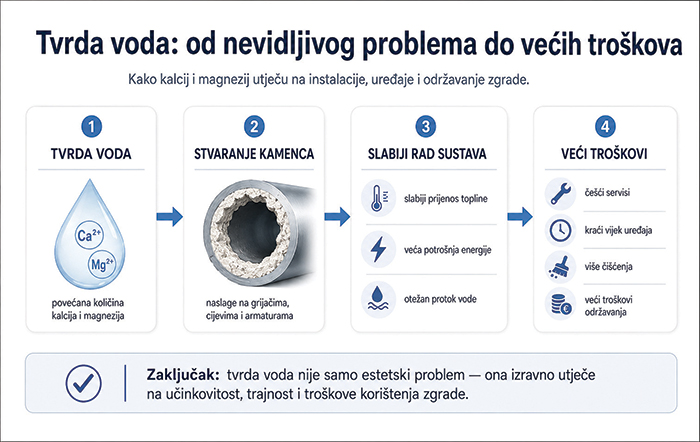 Tvrda voda: od nevidljivog problema do većih troškova

Kako kalcij i magnezij utječu na instalacije, uređaje i održavanje zgrade.

1
TVRDA VODA
$Ca^{2+}$
$Mg^{2+}$
povećana količina kalcija i magnezija

2
STVARANJE KAMENCA
naslage na grijačima, cijevima i armaturama

3
SLABIJI RAD SUSTAVA
slabiji prijenos topline
veća potrošnja energije
otežan protok vode

4
VEĆI TROŠKOVI
češći servisi
kraći vijek uređaja
više čišćenja
veći troškovi održavanja

Zaključak: tvrda voda nije samo estetski problem — ona izravno utječe na učinkovitost, trajnost i troškove korištenja zgrade.